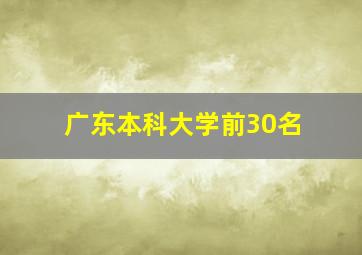 广东本科大学前30名